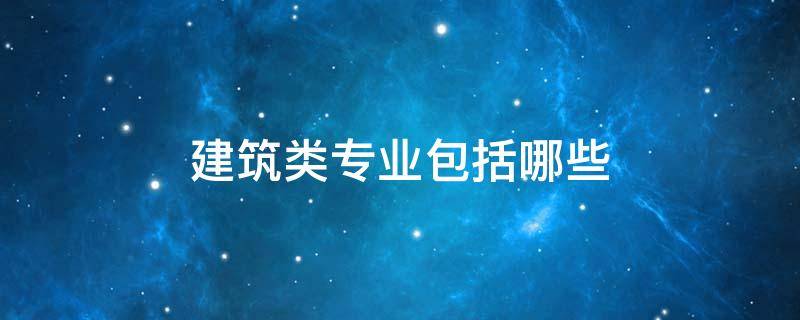 建筑类专业包括哪些